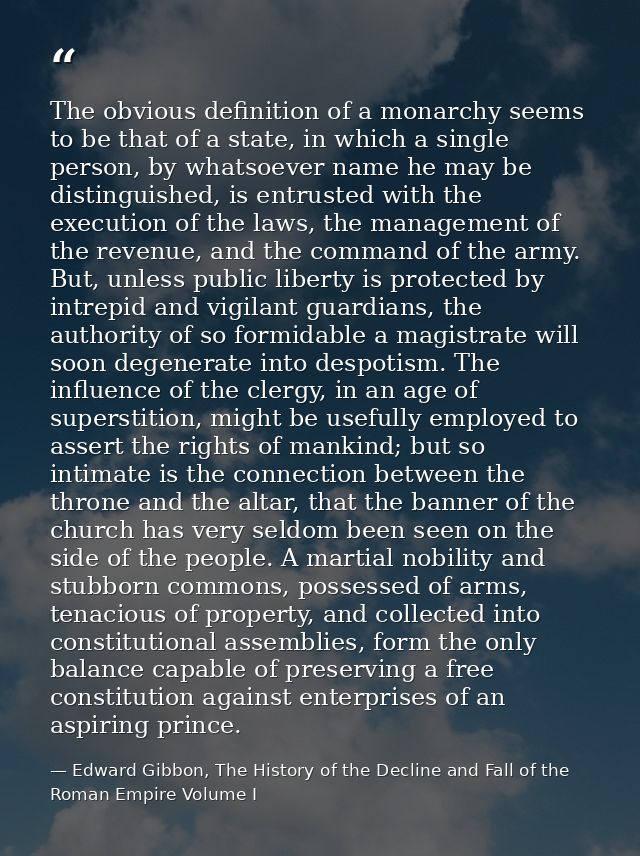 "

The obvious definition of a monarchy seems to be that of a state, in which a single person, by whatsoever name he may be distinguished, is entrusted with the execution of the laws, the management of the revenue, and the command of the army. But, unless public liberty is protected by intrepid and vigilant guardians, the authority of so formidable a magistrate will soon degenerate into despotism. The influence of the clergy, in an age of superstition, might be usefully employed to assert the rights of mankind; but so intimate is the connection between the throne and the altar, that the banner of the church has very seldom been seen on the side of the people. A martial nobility and stubborn commons, possessed of arms, tenacious of property, and collected into constitutional assemblies, form the only balance capable of preserving a free constitution against enterprises of an aspiring prince.

— Edward Gibbon, The History of the Decline and Fall of the Roman Empire Volume I